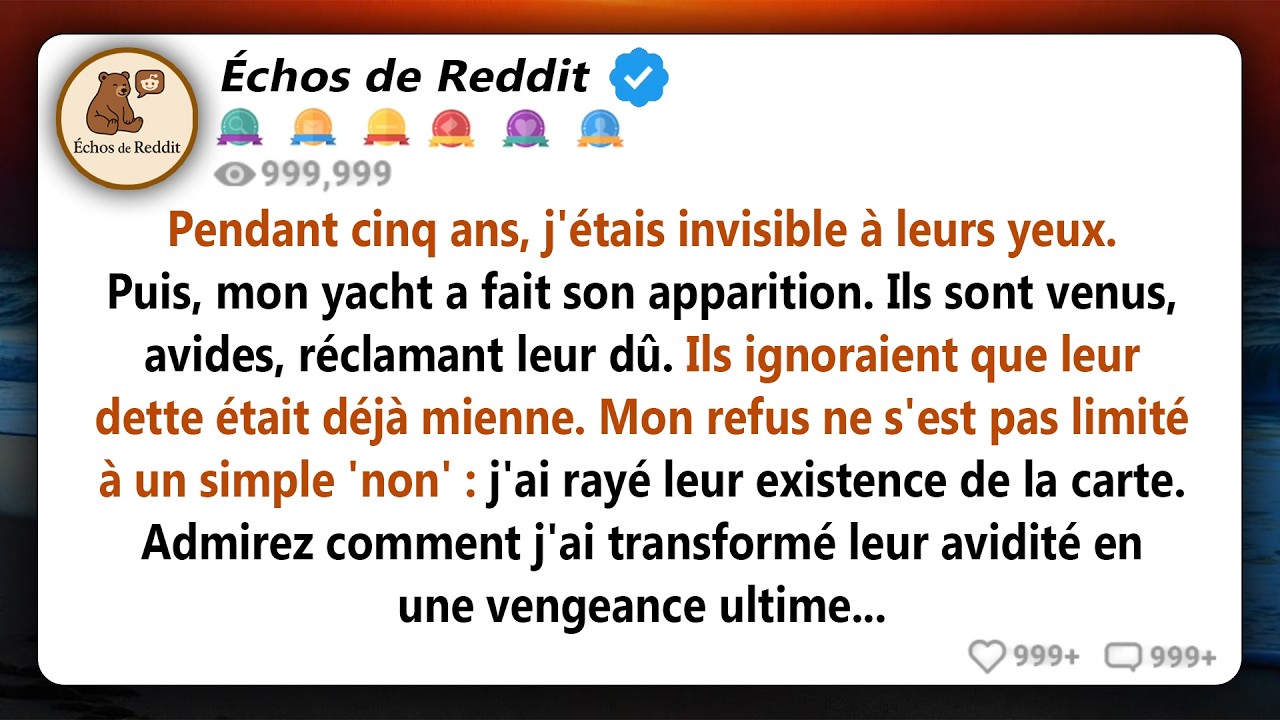 Échos de Reddit

Échos de Reddit

999,999

Pendant cinq ans, j'étais invisible à leurs yeux. Puis, mon yacht a fait son apparition. Ils sont venus, avides, réclamant leur dû. Ils ignoraient que leur dette était déjà mienne. Mon refus ne s'est pas limité à un simple 'non' : j'ai rayé leur existence de la carte. Admirez comment j'ai transformé leur avidité en une vengeance ultime...

999+ 999+